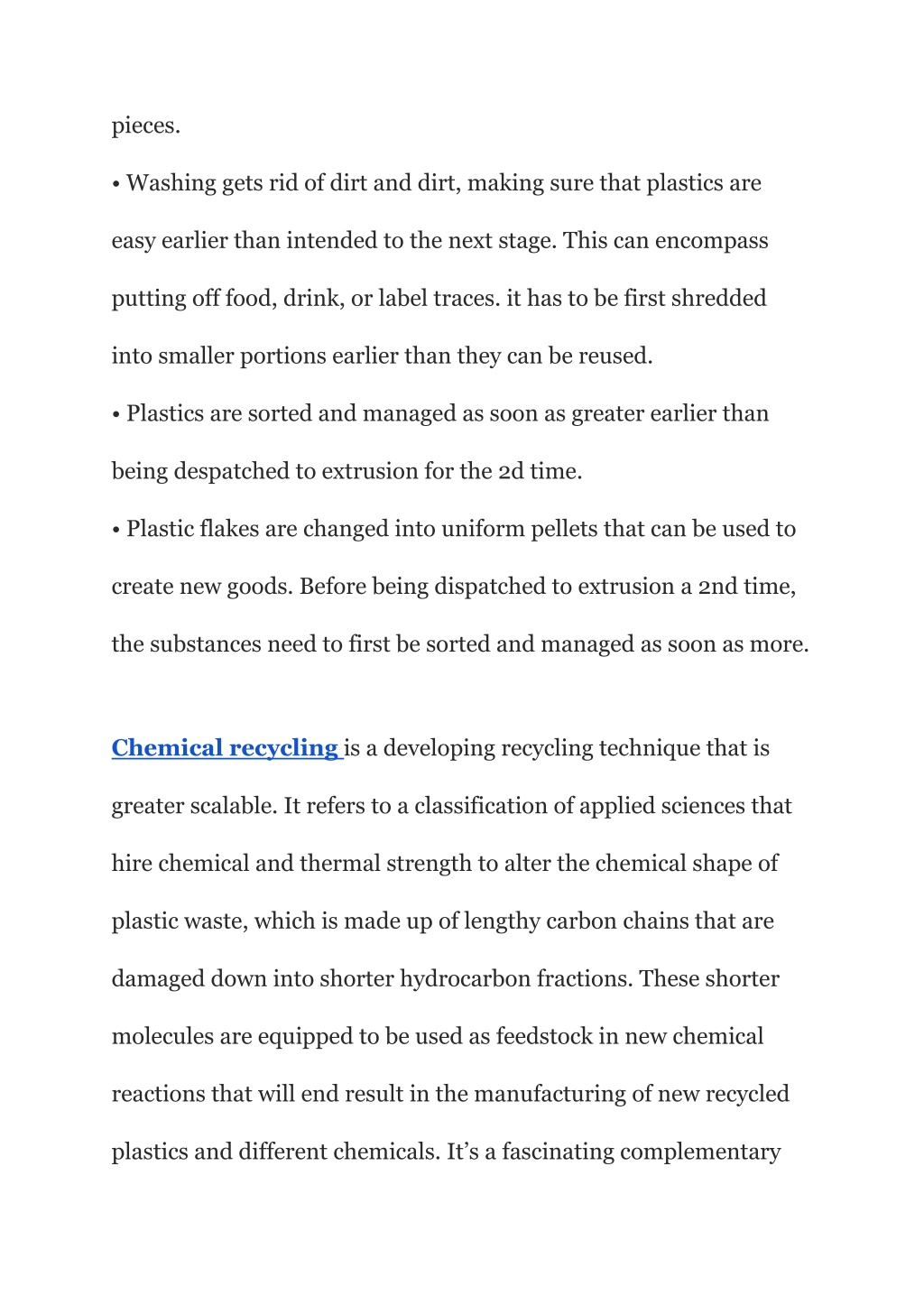 pieces.

• Washing gets rid of dirt and dirt, making sure that plastics are easy earlier than intended to the next stage. This can encompass putting off food, drink, or label traces. it has to be first shredded into smaller portions earlier than they can be reused.

• Plastics are sorted and managed as soon as greater earlier than being despatched to extrusion for the 2d time.

• Plastic flakes are changed into uniform pellets that can be used to create new goods. Before being dispatched to extrusion a 2nd time, the substances need to first be sorted and managed as soon as more.

Chemical recycling is a developing recycling technique that is greater scalable. It refers to a classification of applied sciences that hire chemical and thermal strength to alter the chemical shape of plastic waste, which is made up of lengthy carbon chains that are damaged down into shorter hydrocarbon fractions. These shorter molecules are equipped to be used as feedstock in new chemical reactions that will end result in the manufacturing of new recycled plastics and different chemicals. It's a fascinating complementary